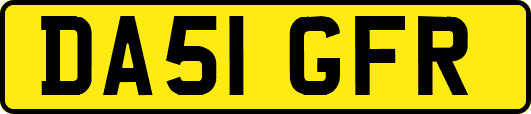 DA51 GFR